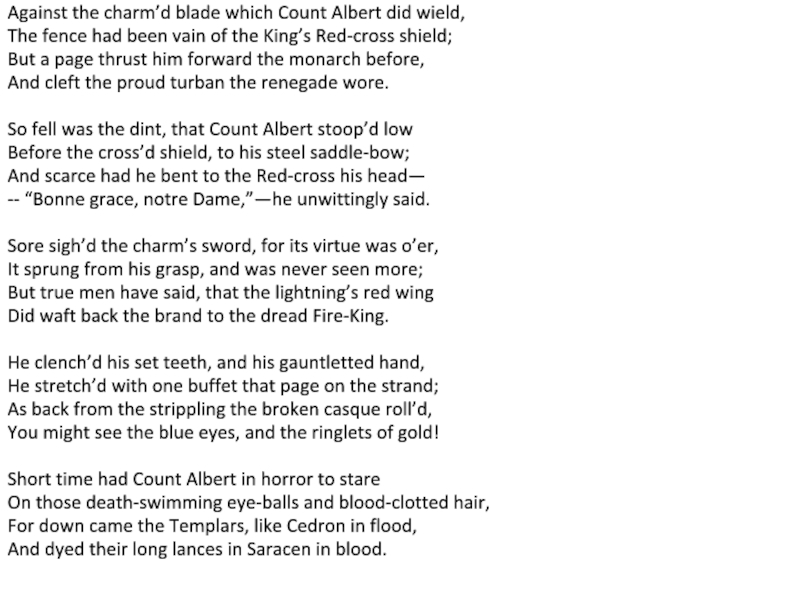 Against the charm'd blade which Count Albert did wield,
The fence had been vain of the King's Red-cross shield;
But a page thrust him forward the monarch before,
And cleft the proud turban the renegade wore.

So fell was the dint, that Count Albert stoop'd low
Before the cross'd shield, to his steel saddle-bow;
And scarce had he bent to the Red-cross his head—
-- "Bonne grace, notre Dame,"—he unwittingly said.

Sore sigh'd the charm's sword, for its virtue was o'er,
It sprung from his grasp, and was never seen more;
But true men have said, that the lightning's red wing
Did waft back the brand to the dread Fire-King.

He clench'd his set teeth, and his gauntletted hand,
He stretch'd with one buffet that page on the strand;
As back from the strippling the broken casque roll'd,
You might see the blue eyes, and the ringlets of gold!

Short time had Count Albert in horror to stare
On those death-swimming eye-balls and blood-clotted hair,
For down came the Templars, like Cedron in flood,
And dyed their long lances in Saracen in blood.